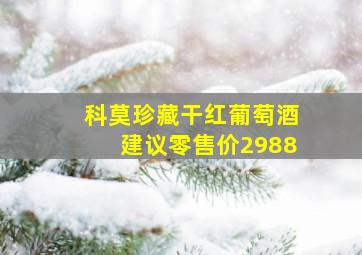 科莫珍藏干红葡萄酒
建议零售价2988